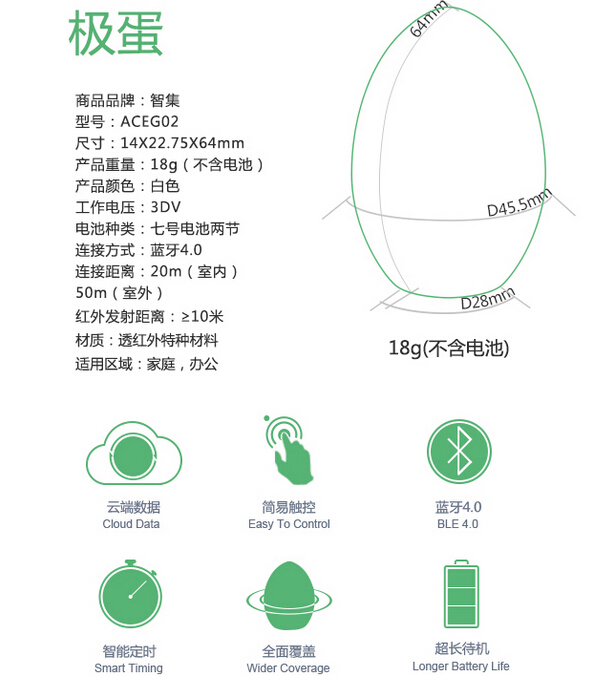 极蛋

商品品牌：智集
型号：ACEG02
尺寸：14X22.75X64mm
产品重量：18g（不含电池）
产品颜色：白色
工作电压：3DV
电池种类：七号电池两节
连接方式：蓝牙4.0
连接距离：20m（室内）
50m（室外）
红外发射距离：≥10米
材质：透红外特种材料
适用区域：家庭，办公

64mm
D45.5mm
D28mm
18g(不含电池)

云端数据
Cloud Data

简易触控
Easy To Control

蓝牙4.0
BLE 4.0

智能定时
Smart Timing

全面覆盖
Wider Coverage

超长待机
Longer Battery Life